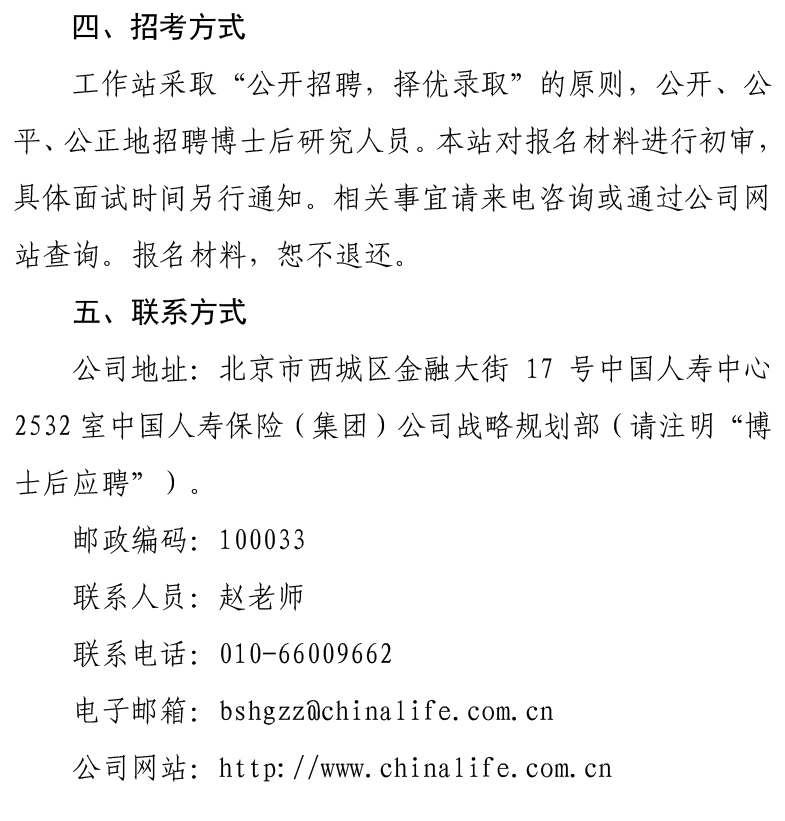 四、招考方式

工作站采取“公开招聘，择优录取”的原则，公开、公平、公正地招聘博士后研究人员。本站对报名材料进行初审，具体面试时间另行通知。相关事宜请来电咨询或通过公司网站查询。报名材料，恕不退还。

五、联系方式

公司地址：北京市西城区金融大街 17 号中国人寿中心 2532 室中国人寿保险（集团）公司战略规划部（请注明“博士后应聘”）。

邮政编码：100033

联系人员：赵老师

联系电话：010-66009662

电子邮箱：bshgzz@chinalife.com.cn

公司网站：http://www.chinalife.com.cn